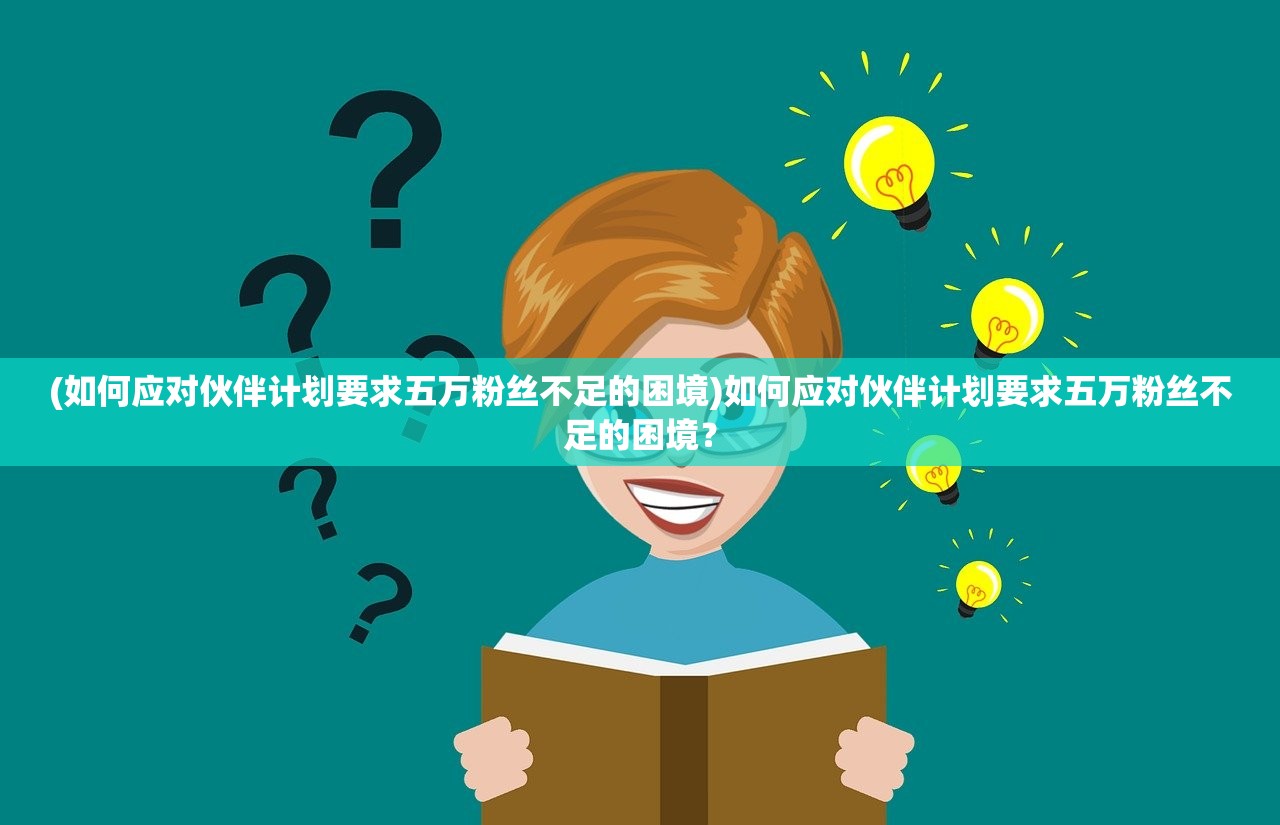 (如何应对伙伴计划要求五万粉丝不足的困境)如何应对伙伴计划要求五万粉丝不足的困境？